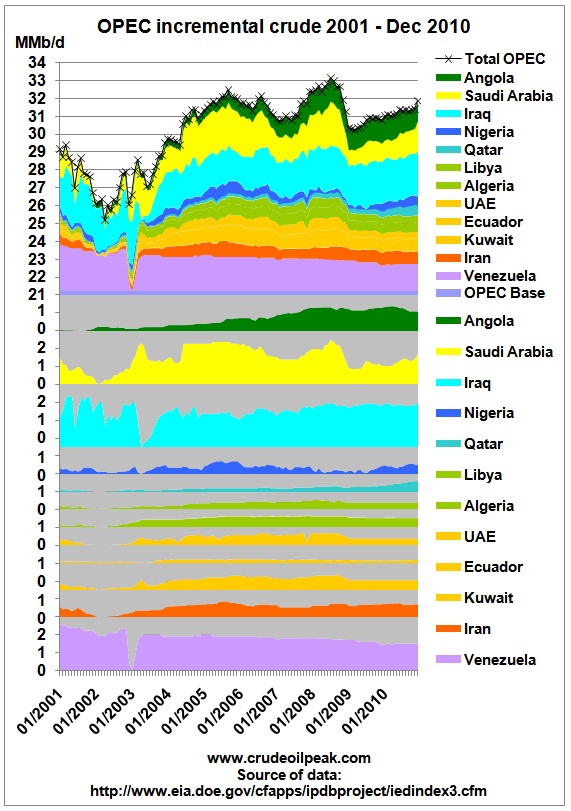 OPEC incremental crude 2001 - Dec 2010

MMb/d

34
33
32
31
30
29
28
27
26
25
24
23
22
21
1
0
2
1
0
2
1
0
1
0
1
0
1
0
1
0
1
0
1
0
2
1
0

Total OPEC
Angola
Saudi Arabia
Iraq
Nigeria
Qatar
Libya
Algeria
UAE
Ecuador
Kuwait
Iran
Venezuela
OPEC Base
Angola
Saudi Arabia
Iraq
Nigeria
Qatar
Libya
Algeria
UAE
Ecuador
Kuwait
Iran
Venezuela

01/2001
01/2002
01/2003
01/2004
01/2005
01/2006
01/2007
01/2008
01/2009
01/2010

www.crudeoilpeak.com
Source of data:
http://www.eia.doe.gov/cfapps/ipdbproject/iedindex3.cfm